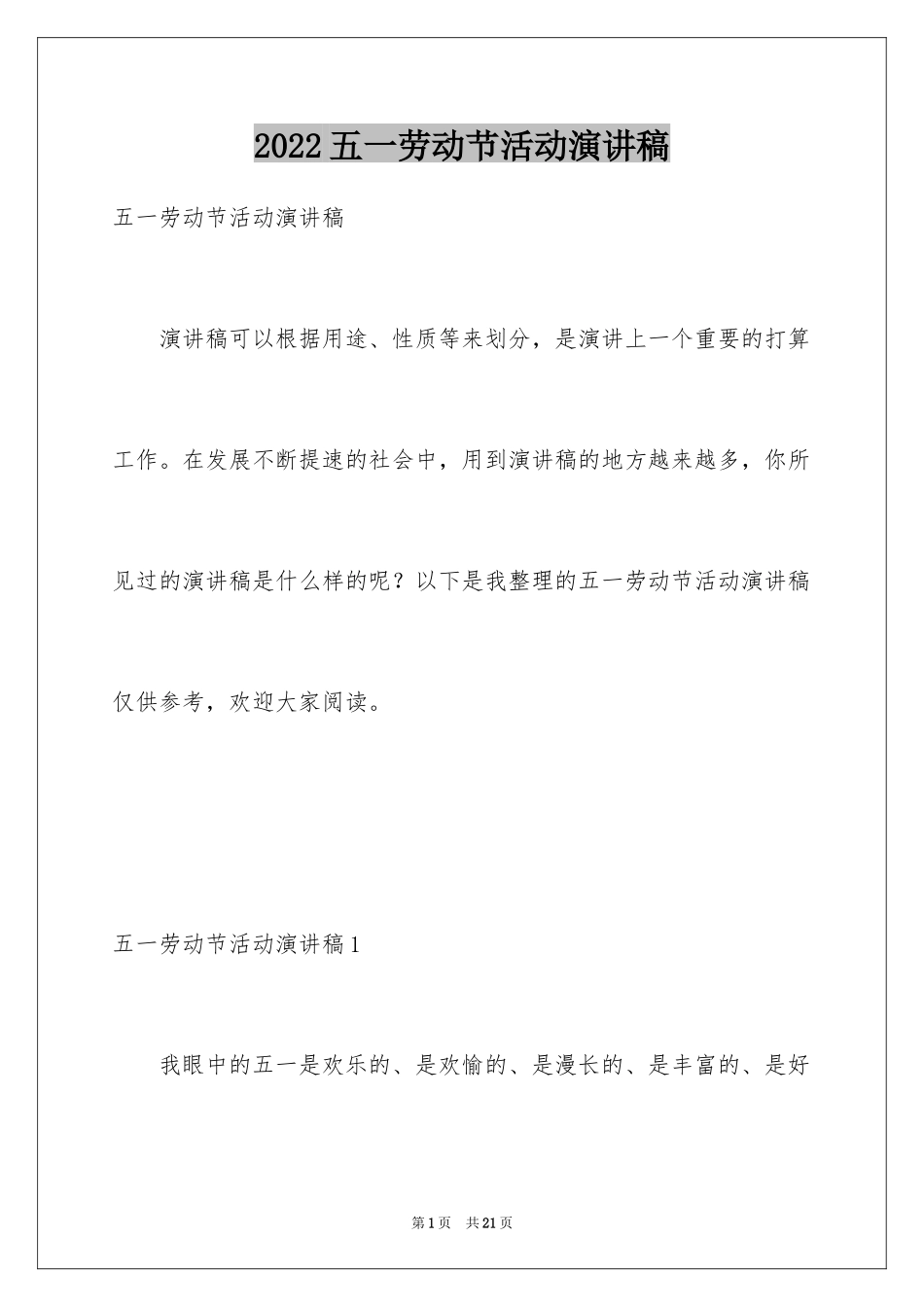 2022五一劳动节活动演讲稿

五一劳动节活动演讲稿

演讲稿可以根据用途、性质等来划分，是演讲上一个重要的打算工作。在发展不断提速的社会中，用到演讲稿的地方越来越多，你所见过的演讲稿是什么样的呢？以下是我整理的五一劳动节活动演讲稿仅供参考，欢迎大家阅读。

五一劳动节活动演讲稿1

我眼中的五一是欢乐的、是欢愉的、是漫长的、是丰富的、是好

第1页　共21页